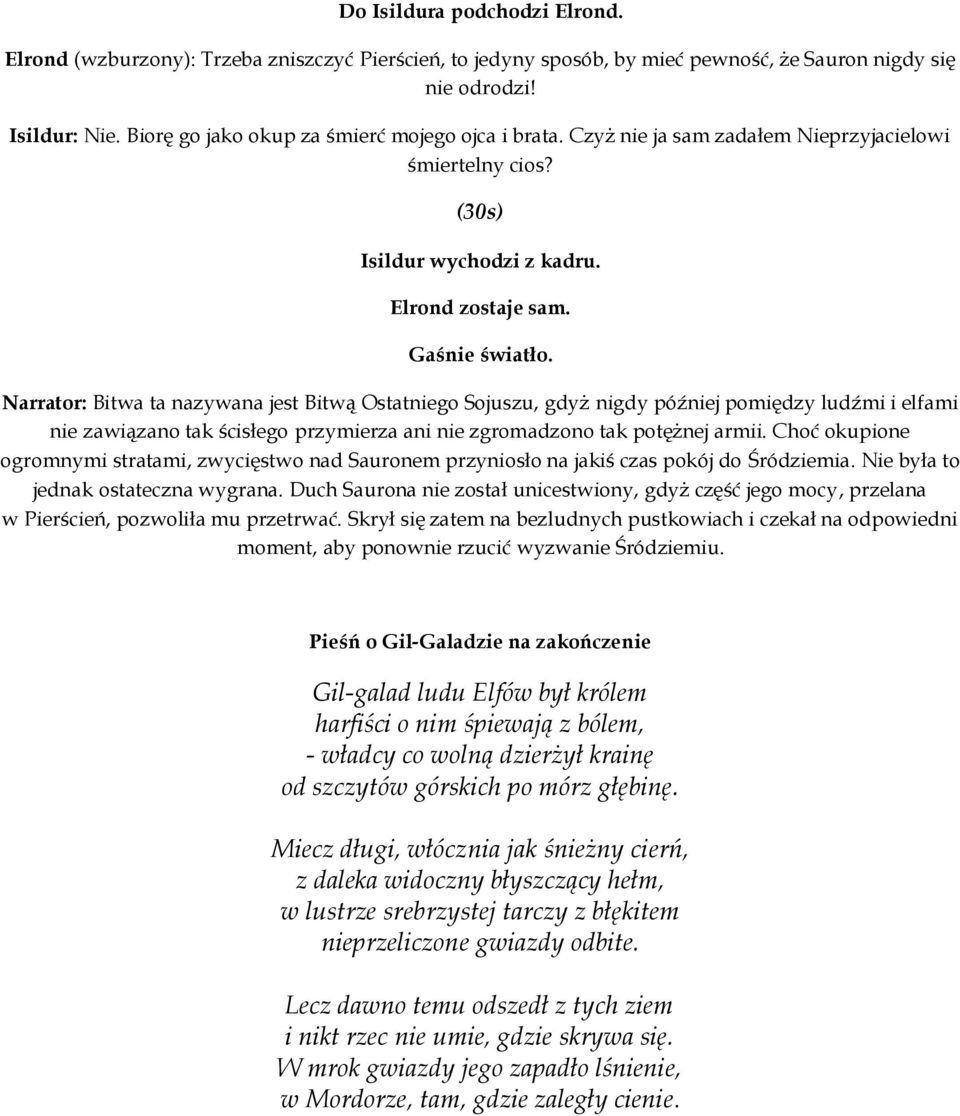 Do Isildura podchodzi Elrond.

Elrond (wzburzony): Trzeba zniszczyć Pierścień, to jedyny sposób, by mieć pewność, że Sauron nigdy się nie odrodzi!

Isildur: Nie. Biorę go jako okup za śmierć mojego ojca i brata. Czyż nie ja sam zadałem Nieprzyjacielowi śmiertelny cios?

(30s)

Isildur wychodzi z kadru.

Elrond zostaje sam.

Gaśnie światło.

Narrator: Bitwa ta nazywana jest Bitwą Ostatniego Sojuszu, gdyż nigdy później pomiędzy ludźmi i elfami nie zawiązano tak ścisłego przymierza ani nie zgromadzono tak potężnej armii. Choć okupione ogromnymi stratami, zwycięstwo nad Sauronem przyniosło na jakiś czas pokój do Śródziemia. Nie była to jednak ostateczna wygrana. Duch Saurona nie został unicestwiony, gdyż część jego mocy, przelana w Pierścień, pozwoliła mu przetrwać. Skrył się zatem na bezludnych pustkowiach i czekał na odpowiedni moment, aby ponownie rzucić wyzwanie Śródziemiu.

Pieśń o Gil-Galadzie na zakończenie

Gil-galad ludu Elfów był królem
harfiści o nim śpiewają z bólem,
- władcy co wolną dzierżył krainę
od szczytów górskich po mórz głębinę.

Miecz długi, włócznia jak śnieżny cierń,
z daleka widoczny błyszczący hełm,
w lustrze srebrzystej tarczy z błękitem
nieprzeliczone gwiazdy odbite.

Lecz dawno temu odszedł z tych ziem
i nikt rzec nie umie, gdzie skrywa się.
W mrok gwiazdy jego zapadło lśnienie,
w Mordorze, tam, gdzie zaległy cienie.